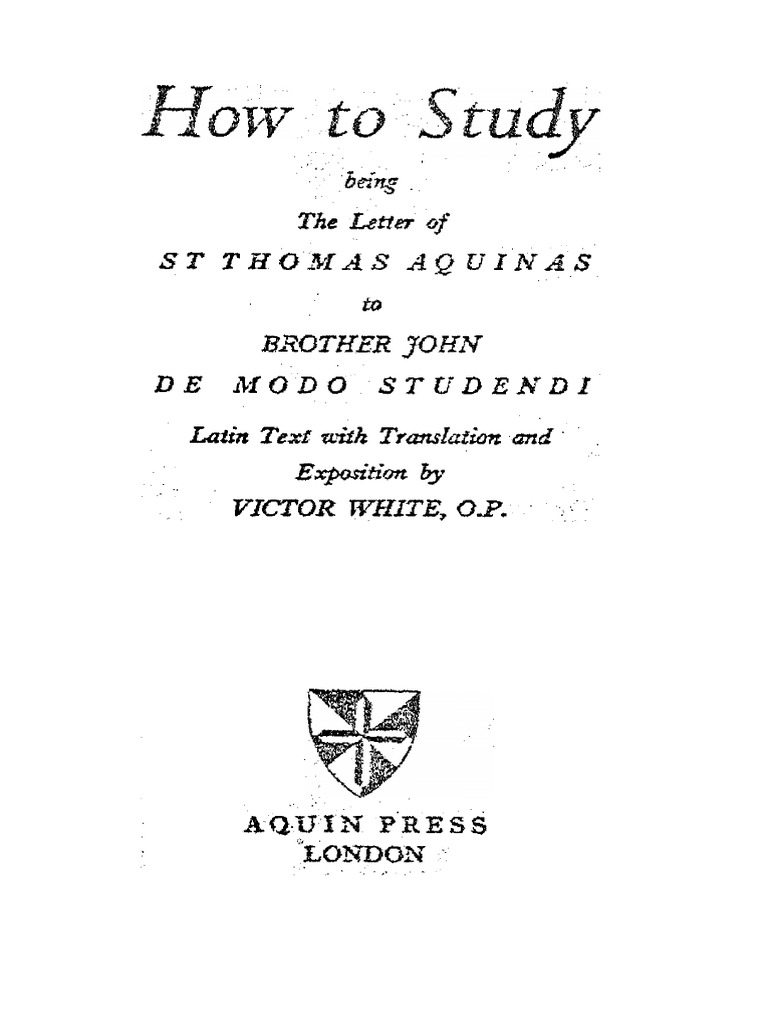 How to Study

being

The Letter of

ST THOMAS AQUINAS

to

BROTHER JOHN

DE MODO STUDENDI

Latin Text with Translation and Exposition by

VICTOR WHITE, O.P.

AQUIN PRESS

LONDON